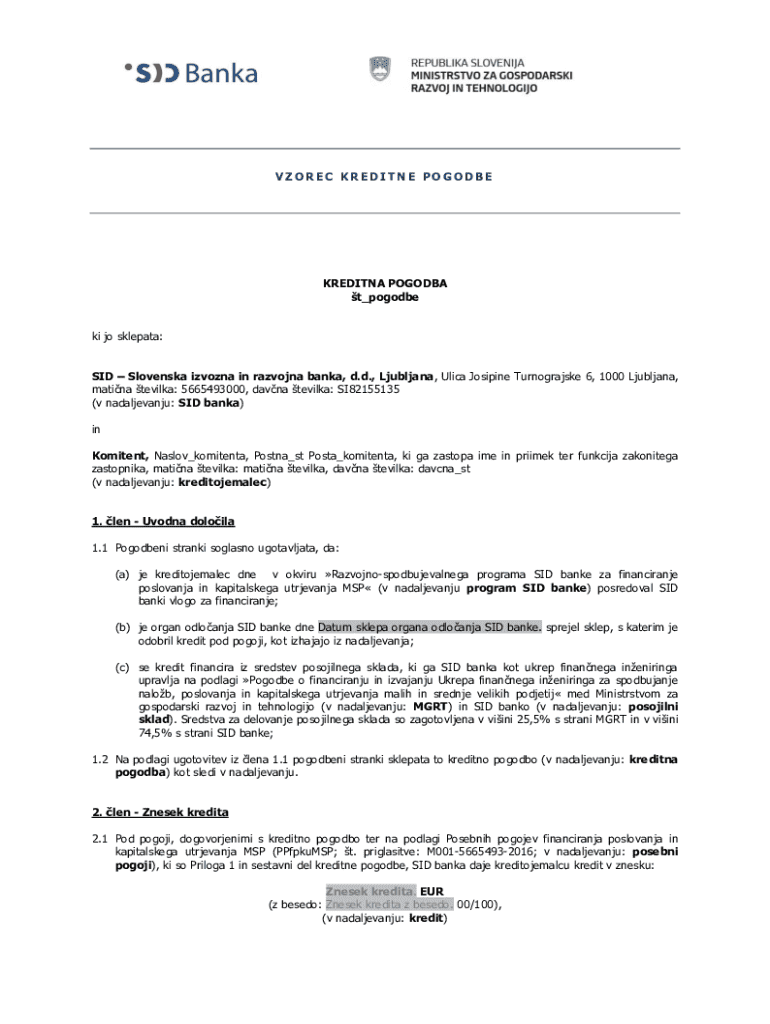 SID Banka

REPUBLIKA SLOVENIJA
MINISTRSTVO ZA GOSPODARSKI RAZVOJ IN TEHNOLOGIJO

VZOREC KREDITNE POGODBE

KREDITNA POGODBA
št_pogodbe

ki jo sklepata:

SID – Slovenska izvozna in razvojna banka, d.d., Ljubljana, Ulica Josipine Turnograjske 6, 1000 Ljubljana, matična številka: 5665493000, davčna številka: SI82155135
(v nadaljevanju: SID banka)

in

Komitent, Naslov_komitenta, Postna_st Posta_komitenta, ki ga zastopa ime in priimek ter funkcija zakonitega zastopnika, matična številka: matična številka, davčna številka: davcna_st
(v nadaljevanju: kreditojemalec)

1. člen - Uvodna določila

1.1 Pogodbeni stranki soglasno ugotavljata, da:

(a) je kreditojemalec dne v okviru »Razvojno-spodbujevalnega programa SID banke za financiranje poslovanja in kapitalskega utrjevanja MSP« (v nadaljevanju program SID banke) posredoval SID banki vlogo za financiranje;

(b) je organ odločanja SID banke dne Datum sklepa organa odločanja SID banke. sprejel sklep, s katerim je odobril kredit pod pogoji, kot izhajajo iz nadaljevanja;

(c) se kredit financira iz sredstev posojilnega sklada, ki ga SID banka kot ukrep finančnega inženiringa upravlja na podlagi »Pogodbe o financiranju in izvajanju Ukrepa finančnega inženiringa za spodbujanje naložb, poslovanja in kapitalskega utrjevanja malih in srednje velikih podjetij« med Ministrstvom za gospodarski razvoj in tehnologijo (v nadaljevanju: MGRT) in SID banko (v nadaljevanju: posojilni sklad). Sredstva za delovanje posojilnega sklada so zagotovljena v višini 25,5% s strani MGRT in v višini 74,5% s strani SID banke;

1.2 Na podlagi ugotovitev iz člena 1.1 pogodbeni stranki sklepata to kreditno pogodbo (v nadaljevanju: kreditna pogodba) kot sledi v nadaljevanju.

2. člen - Znesek kredita

2.1 Pod pogoji, dogovorjenimi s kreditno pogodbo ter na podlagi Posebnih pogojev financiranja poslovanja in kapitalskega utrjevanja MSP (PPfpkuMSP; št. priglasitve: M001-5665493-2016; v nadaljevanju: posebni pogoji), ki so Priloga 1 in sestavni del kreditne pogodbe, SID banka daje kreditojemalcu kredit v znesku:

Znesek kredita. EUR
(z besedo: Znesek kredita z besedo. 00/100),
(v nadaljevanju: kredit)